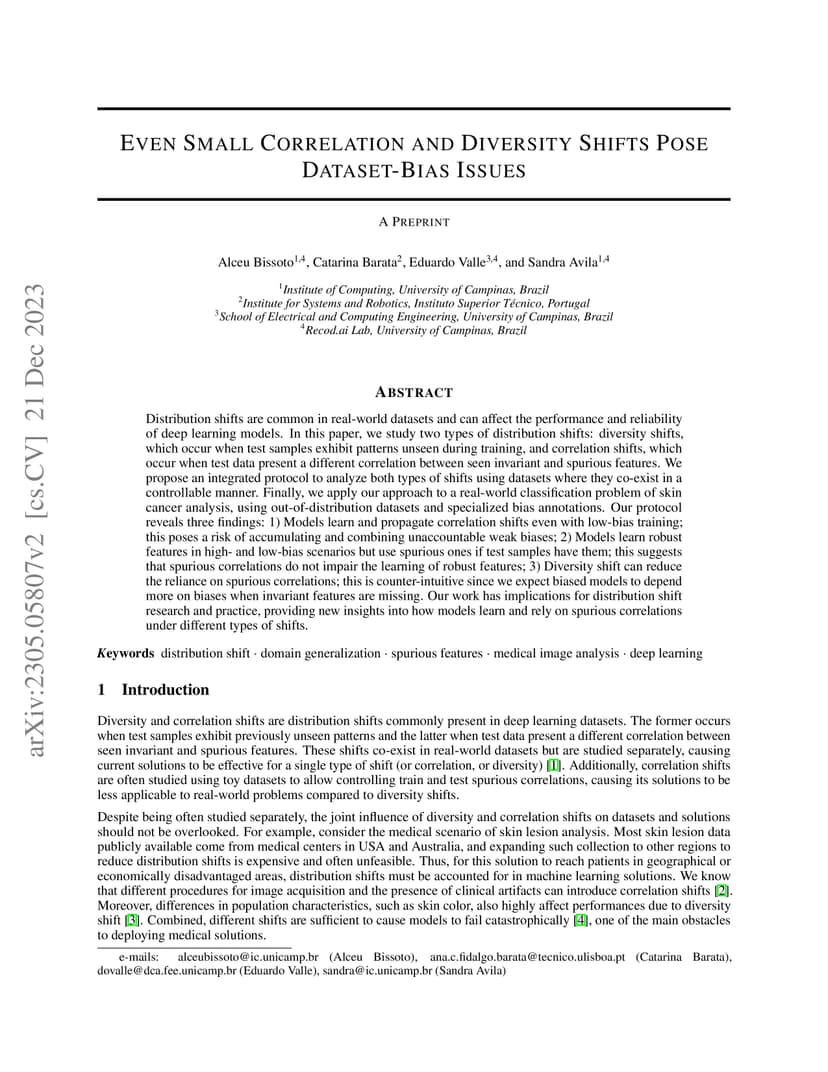 arXiv:2305.05807v2 [cs.CV] 21 Dec 2023

EVEN SMALL CORRELATION AND DIVERSITY SHIFTS POSE DATASET-BIAS ISSUES

A PREPRINT

Alceu Bissoto$^{1,4}$, Catarina Barata$^{2}$, Eduardo Valle$^{3,4}$, and Sandra Avila$^{1,4}$

$^{1}$Institute of Computing, University of Campinas, Brazil
$^{2}$Institute for Systems and Robotics, Instituto Superior Técnico, Portugal
$^{3}$School of Electrical and Computing Engineering, University of Campinas, Brazil
$^{4}$Recod.ai Lab, University of Campinas, Brazil

ABSTRACT

Distribution shifts are common in real-world datasets and can affect the performance and reliability of deep learning models. In this paper, we study two types of distribution shifts: diversity shifts, which occur when test samples exhibit patterns unseen during training, and correlation shifts, which occur when test data present a different correlation between seen invariant and spurious features. We propose an integrated protocol to analyze both types of shifts using datasets where they co-exist in a controllable manner. Finally, we apply our approach to a real-world classification problem of skin cancer analysis, using out-of-distribution datasets and specialized bias annotations. Our protocol reveals three findings: 1) Models learn and propagate correlation shifts even with low-bias training; this poses a risk of accumulating and combining unaccountable weak biases; 2) Models learn robust features in high- and low-bias scenarios but use spurious ones if test samples have them; this suggests that spurious correlations do not impair the learning of robust features; 3) Diversity shift can reduce the reliance on spurious correlations; this is counter-intuitive since we expect biased models to depend more on biases when invariant features are missing. Our work has implications for distribution shift research and practice, providing new insights into how models learn and rely on spurious correlations under different types of shifts.

Keywords distribution shift · domain generalization · spurious features · medical image analysis · deep learning

1 Introduction

Diversity and correlation shifts are distribution shifts commonly present in deep learning datasets. The former occurs when test samples exhibit previously unseen patterns and the latter when test data present a different correlation between seen invariant and spurious features. These shifts co-exist in real-world datasets but are studied separately, causing current solutions to be effective for a single type of shift (or correlation, or diversity) [1]. Additionally, correlation shifts are often studied using toy datasets to allow controlling train and test spurious correlations, causing its solutions to be less applicable to real-world problems compared to diversity shifts.

Despite being often studied separately, the joint influence of diversity and correlation shifts on datasets and solutions should not be overlooked. For example, consider the medical scenario of skin lesion analysis. Most skin lesion data publicly available come from medical centers in USA and Australia, and expanding such collection to other regions to reduce distribution shifts is expensive and often unfeasible. Thus, for this solution to reach patients in geographical or economically disadvantaged areas, distribution shifts must be accounted for in machine learning solutions. We know that different procedures for image acquisition and the presence of clinical artifacts can introduce correlation shifts [2]. Moreover, differences in population characteristics, such as skin color, also highly affect performances due to diversity shift [3]. Combined, different shifts are sufficient to cause models to fail catastrophically [4], one of the main obstacles to deploying medical solutions.

e-mails: alceubissoto@ic.unicamp.br (Alceu Bissoto), ana.c.fidalgo.barata@tecnico.ulisboa.pt (Catarina Barata), dovalle@dca.fee.unicamp.br (Eduardo Valle), sandra@ic.unicamp.br (Sandra Avila)